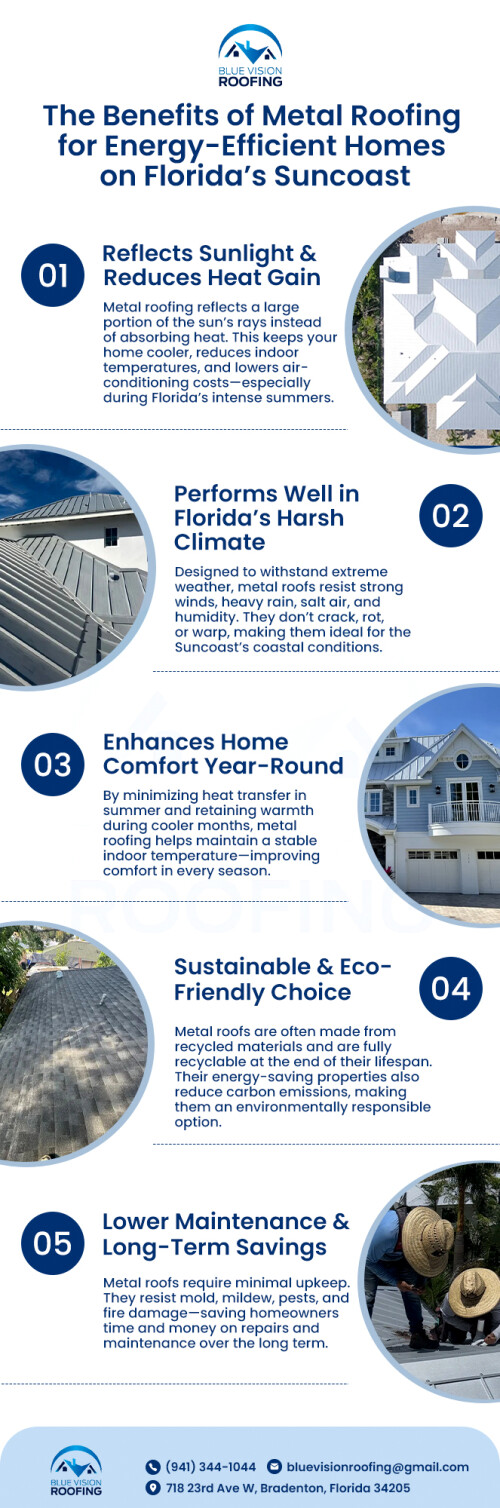 BLUE VISION ROOFING

The Benefits of Metal Roofing for Energy-Efficient Homes on Florida's Suncoast

01

Reflects Sunlight & Reduces Heat Gain

Metal roofing reflects a large portion of the sun's rays instead of absorbing heat. This keeps your home cooler, reduces indoor temperatures, and lowers air-conditioning costs—especially during Florida's intense summers.

02

Performs Well in Florida's Harsh Climate

Designed to withstand extreme weather, metal roofs resist strong winds, heavy rain, salt air, and humidity. They don't crack, rot, or warp, making them ideal for the Suncoast's coastal conditions.

03

Enhances Home Comfort Year-Round

By minimizing heat transfer in summer and retaining warmth during cooler months, metal roofing helps maintain a stable indoor temperature—improving comfort in every season.

04

Sustainable & Eco-Friendly Choice

Metal roofs are often made from recycled materials and are fully recyclable at the end of their lifespan. Their energy-saving properties also reduce carbon emissions, making them an environmentally responsible option.

05

Lower Maintenance & Long-Term Savings

Metal roofs require minimal upkeep. They resist mold, mildew, pests, and fire damage—saving homeowners time and money on repairs and maintenance over the long term.

BLUE VISION ROOFING

(941) 344-1044 bluevisionroofing@gmail.com

718 23rd Ave W, Bradenton, Florida 34205